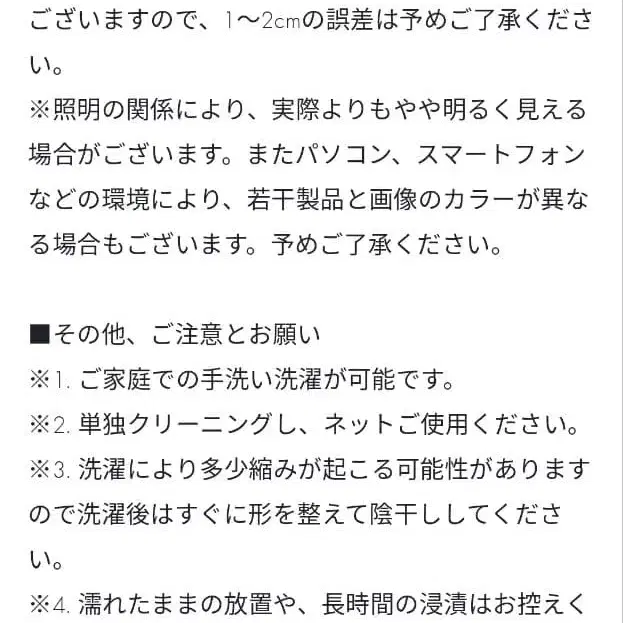 ございますので、1〜2cmの誤差は予めご了承ください。
※照明の関係により、実際よりもやや明るく見える場合がございます。またパソコン、スマートフォンなどの環境により、若干製品と画像のカラーが異なる場合もございます。予めご了承ください。

■その他、ご注意とお願い
※1. ご家庭での手洗い洗濯が可能です。
※2. 単独クリーニングし、ネットご使用ください。
※3. 洗濯により多少縮みが起こる可能性がありますので洗濯後はすぐに形を整えて陰干ししてください。
※4. 濡れたままの放置や、長時間の浸漬はお控えく